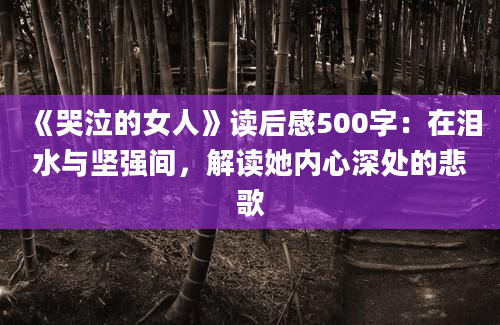 《哭泣的女人》读后感500字：在泪水与坚强间，解读她内心深处的悲歌